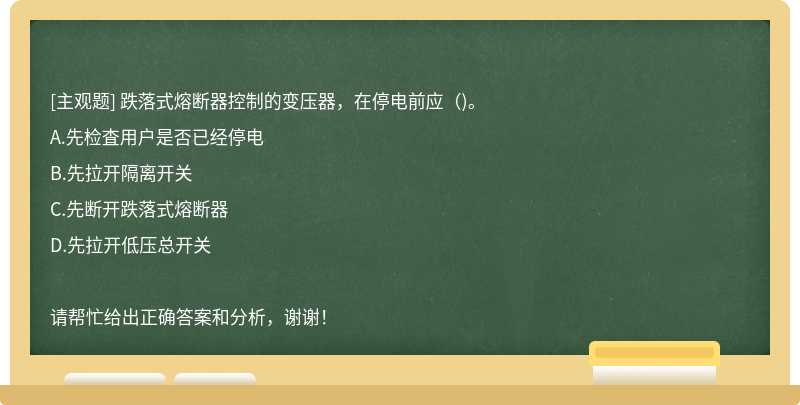 [主观题] 跌落式熔断器控制的变压器，在停电前应（)。

A.先检查用户是否已经停电

B.先拉开隔离开关

C.先断开跌落式熔断器

D.先拉开低压总开关

请帮忙给出正确答案和分析，谢谢！